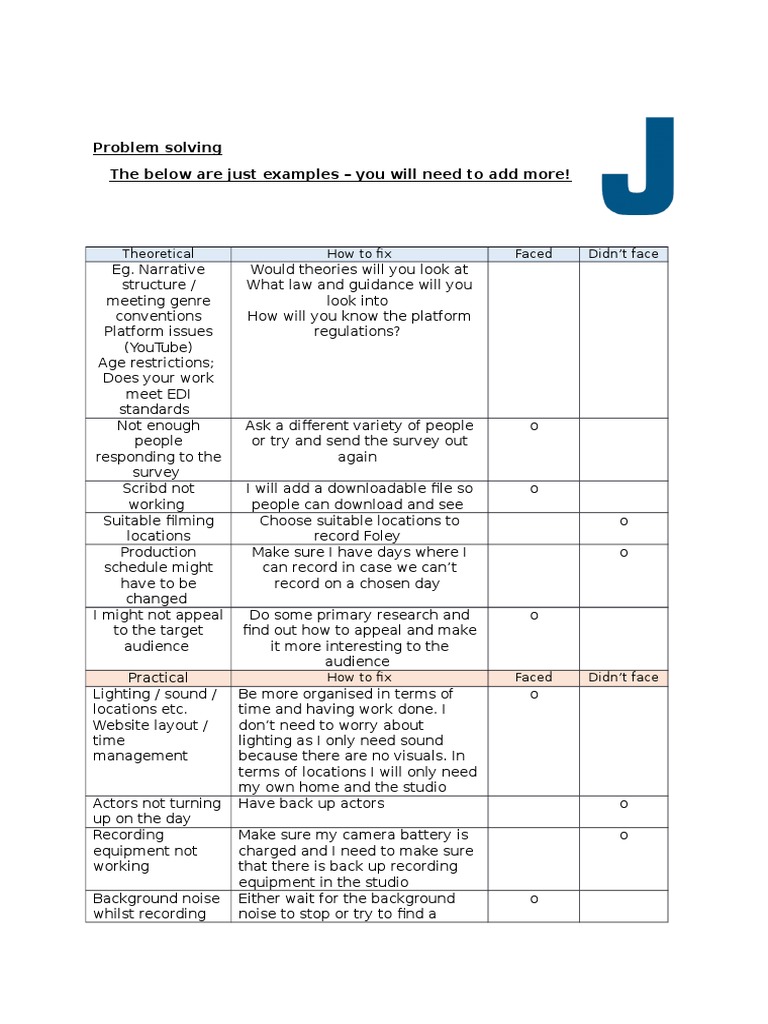 Problem solving

The below are just examples – you will need to add more!

J

| Theoretical | How to fix | Faced | Didn't face |
|---|---|---|---|
| Eg. Narrative structure / meeting genre conventions Platform issues (YouTube) Age restrictions; Does your work meet EDI standards | Would theories will you look at What law and guidance will you look into How will you know the platform regulations? | | |
| Not enough people responding to the survey | Ask a different variety of people or try and send the survey out again | o | |
| Scribd not working | I will add a downloadable file so people can download and see | o | |
| Suitable filming locations | Choose suitable locations to record Foley | | o |
| Production schedule might have to be changed | Make sure I have days where I can record in case we can't record on a chosen day | | o |
| I might not appeal to the target audience | Do some primary research and find out how to appeal and make it more interesting to the audience | o | |
| Practical | How to fix | Faced | Didn't face |
| Lighting / sound / locations etc. Website layout / time management | Be more organised in terms of time and having work done. I don't need to worry about lighting as I only need sound because there are no visuals. In terms of locations I will only need my own home and the studio | o | |
| Actors not turning up on the day | Have back up actors | | o |
| Recording equipment not working | Make sure my camera battery is charged and I need to make sure that there is back up recording equipment in the studio | | o |
| Background noise whilst recording | Either wait for the background noise to stop or try to find a | o | |